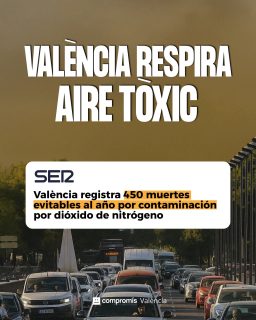 VALÈNCIA RESPIRA AIRE TÒXIC

SER

València registra 450 muertes evitables al año por contaminación por dióxido de nitrógeno

compromís València